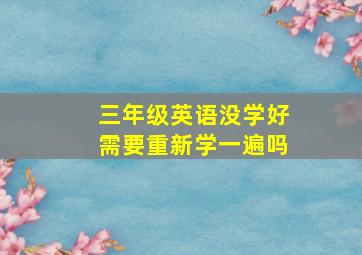 三年级英语没学好
需要重新学一遍吗